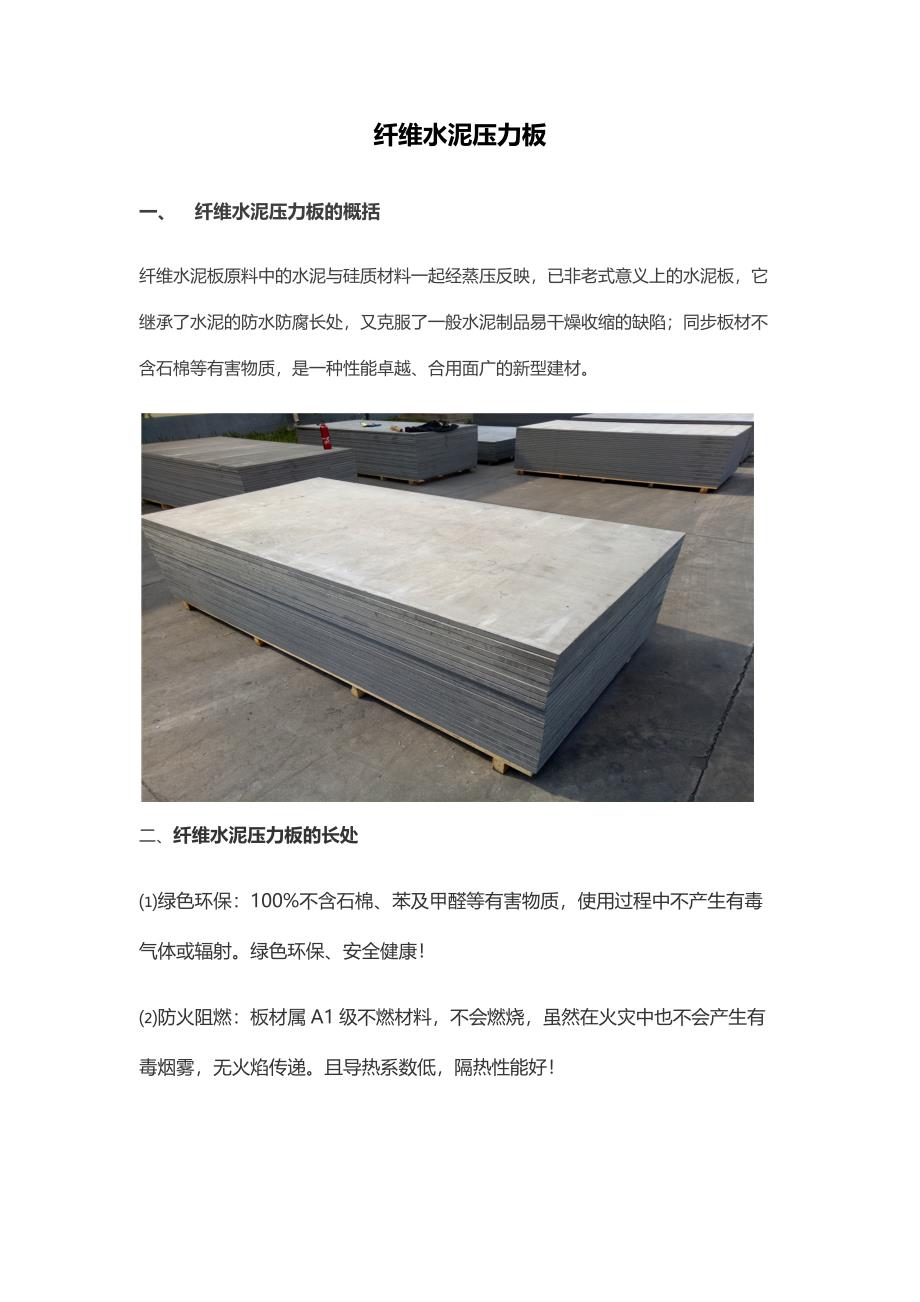 纤维水泥压力板

一、　纤维水泥压力板的概括

纤维水泥板原料中的水泥与硅质材料一起经蒸压反映，已非老式意义上的水泥板，它继承了水泥的防水防腐长处，又克服了一般水泥制品易干燥收缩的缺陷；同步板材不含石棉等有害物质，是一种性能卓越、合用面广的新型建材。

二、纤维水泥压力板的长处

⑴绿色环保：100%不含石棉、苯及甲醛等有害物质，使用过程中不产生有毒气体或辐射。绿色环保、安全健康！

⑵防火阻燃：板材属 A1 级不燃材料，不会燃烧，虽然在火灾中也不会产生有毒烟雾，无火焰传递。且导热系数低，隔热性能好！